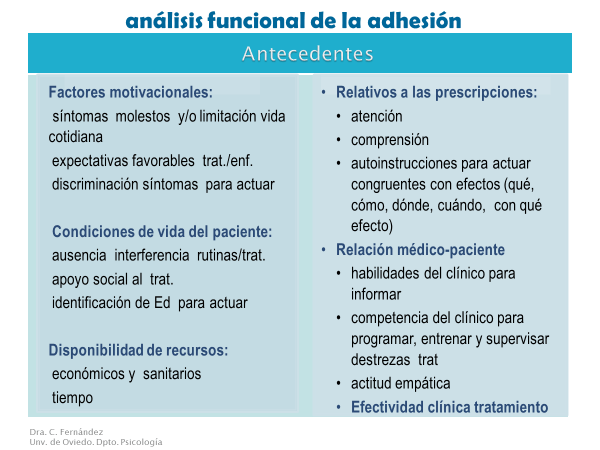 análisis funcional de la adhesión

Antecedentes

Factores motivacionales:
síntomas molestos y/o limitación vida cotidiana
expectativas favorables trat./enf.
discriminación síntomas para actuar

Condiciones de vida del paciente:
ausencia interferencia rutinas/trat.
apoyo social al trat.
identificación de Ed para actuar

Disponibilidad de recursos:
económicos y sanitarios
tiempo

• Relativos a las prescripciones:
  • atención
  • comprensión
  • autoinstrucciones para actuar congruentes con efectos (qué, cómo, dónde, cuándo, con qué efecto)
• Relación médico-paciente
  • habilidades del clínico para informar
  • competencia del clínico para programar, entrenar y supervisar destrezas trat
  • actitud empática
  • Efectividad clínica tratamiento

Dra. C. Fernández
Unv. de Oviedo. Dpto. Psicología